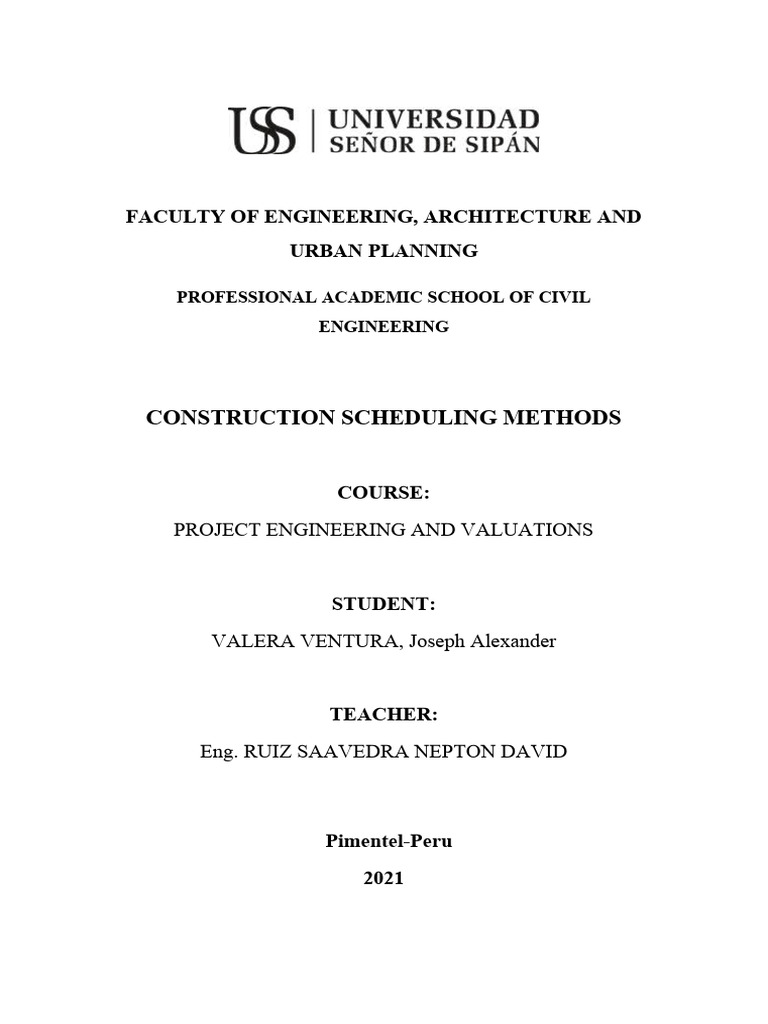 USS | UNIVERSIDAD SEÑOR DE SIPÁN

FACULTY OF ENGINEERING, ARCHITECTURE AND URBAN PLANNING

PROFESSIONAL ACADEMIC SCHOOL OF CIVIL ENGINEERING

CONSTRUCTION SCHEDULING METHODS

COURSE:

PROJECT ENGINEERING AND VALUATIONS

STUDENT:

VALERA VENTURA, Joseph Alexander

TEACHER:

Eng. RUIZ SAAVEDRA NEPTON DAVID

Pimentel-Peru

2021